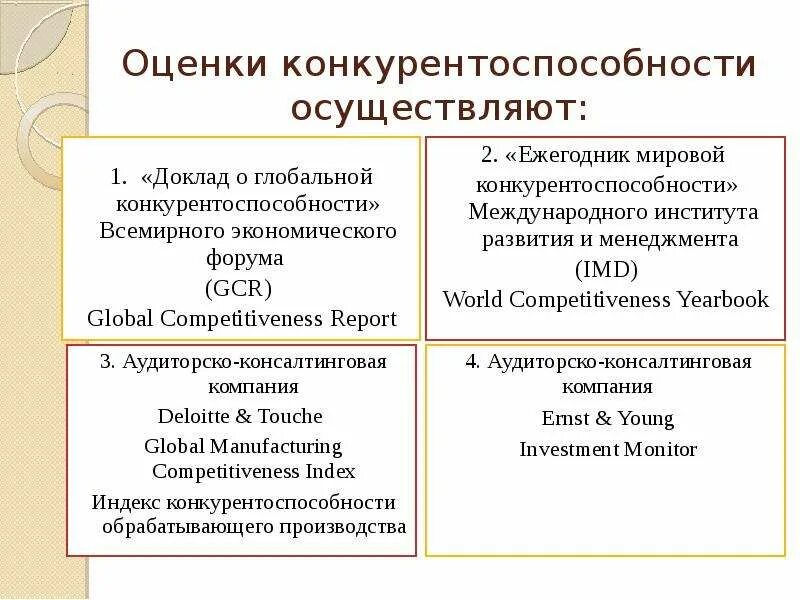 Оценки конкурентоспособности осуществляют:

1. «Доклад о глобальной конкурентоспособности» Всемирного экономического форума
(GCR)
Global Competitiveness Report

2. «Ежегодник мировой конкурентоспособности» Международного института развития и менеджмента
(IMD)
World Competitiveness Yearbook

3. Аудиторско-консалтинговая компания
Deloitte & Touche
Global Manufacturing Competitiveness Index
Индекс конкурентоспособности обрабатывающего производства

4. Аудиторско-консалтинговая компания
Ernst & Young
Investment Monitor